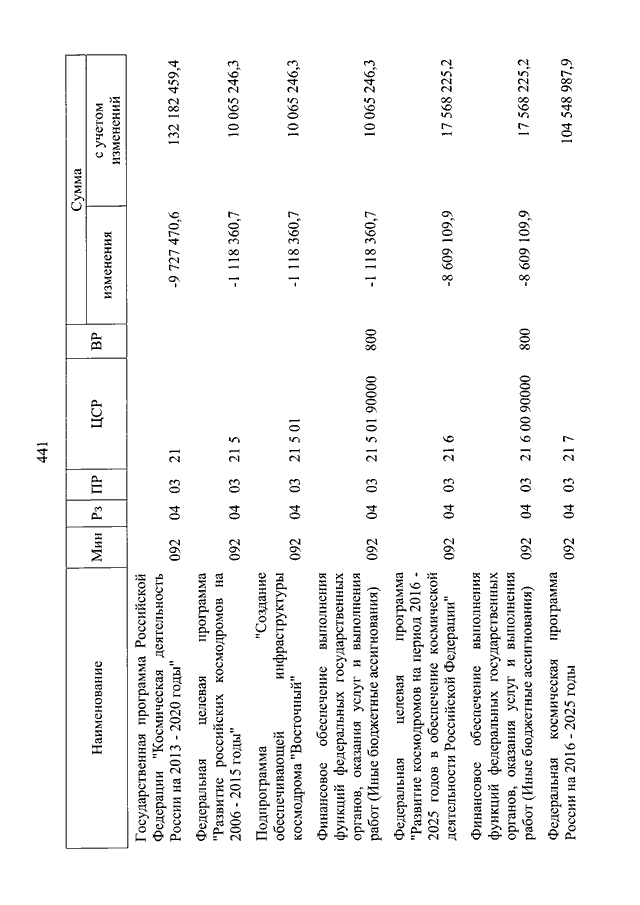 441

| Наименование | Мин | Рз | ПР | ЦСР | ВР | Сумма изменения | Сумма с учетом изменений |
|---|---|---|---|---|---|---|---|
| Государственная программа Российской Федерации "Космическая деятельность России на 2013 - 2020 годы" | 092 | 04 | 03 | 21 | | -9 727 470,6 | 132 182 459,4 |
| Федеральная целевая программа "Развитие российских космодромов на 2006 - 2015 годы" | 092 | 04 | 03 | 21 5 | | -1 118 360,7 | 10 065 246,3 |
| Подпрограмма "Создание обеспечивающей инфраструктуры космодрома "Восточный" | 092 | 04 | 03 | 21 5 01 | | -1 118 360,7 | 10 065 246,3 |
| Финансовое обеспечение выполнения функций федеральных государственных органов, оказания услуг и выполнения работ (Иные бюджетные ассигнования) | 092 | 04 | 03 | 21 5 01 90000 | 800 | -1 118 360,7 | 10 065 246,3 |
| Федеральная целевая программа "Развитие космодромов на период 2016 - 2025 годов в обеспечение космической деятельности Российской Федерации" | 092 | 04 | 03 | 21 6 | | -8 609 109,9 | 17 568 225,2 |
| Финансовое обеспечение выполнения функций федеральных государственных органов, оказания услуг и выполнения работ (Иные бюджетные ассигнования) | 092 | 04 | 03 | 21 6 00 90000 | 800 | -8 609 109,9 | 17 568 225,2 |
| Федеральная космическая программа России на 2016 - 2025 годы | 092 | 04 | 03 | 21 7 | | | 104 548 987,9 |